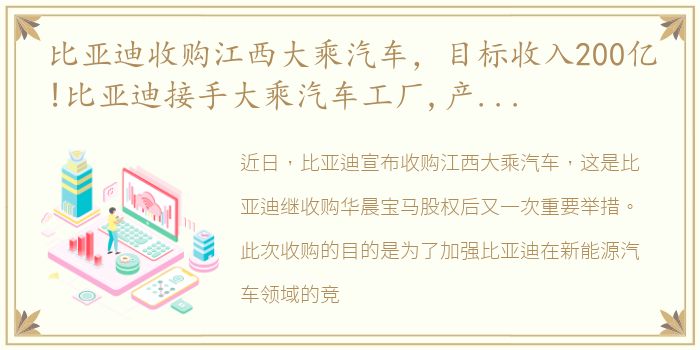 比亚迪收购江西大乘汽车，目标收入200亿!比亚迪接手大乘汽车工厂，产...

近日，比亚迪宣布收购江西大乘汽车，这是比亚迪继收购华晨宝马股权后又一次重要举措。此次收购的目的是为了加强比亚迪在新能源汽车领域的竞